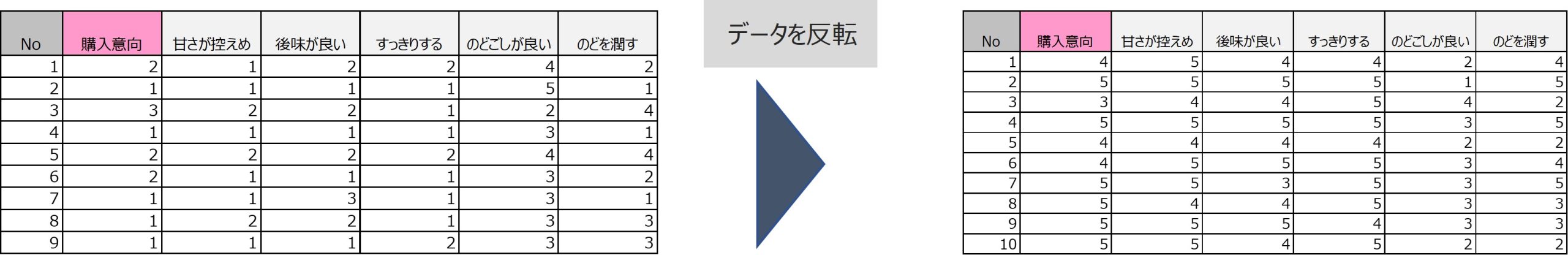 | No | 購入意向 | 甘さが控えめ | 後味が良い | すっきりする | のどごしが良い | のどを潤す |
|---|---|---|---|---|---|---|
| 1 | 2 | 1 | 2 | 2 | 4 | 2 |
| 2 | 1 | 1 | 1 | 1 | 5 | 1 |
| 3 | 3 | 2 | 2 | 1 | 2 | 4 |
| 4 | 1 | 1 | 1 | 1 | 3 | 1 |
| 5 | 2 | 2 | 2 | 2 | 4 | 4 |
| 6 | 2 | 1 | 1 | 1 | 3 | 2 |
| 7 | 1 | 1 | 3 | 1 | 3 | 1 |
| 8 | 1 | 2 | 2 | 1 | 3 | 3 |
| 9 | 1 | 1 | 1 | 2 | 3 | 3 |

データを反転

| No | 購入意向 | 甘さが控えめ | 後味が良い | すっきりする | のどごしが良い | のどを潤す |
|---|---|---|---|---|---|---|
| 1 | 4 | 5 | 4 | 4 | 2 | 4 |
| 2 | 5 | 5 | 5 | 5 | 1 | 5 |
| 3 | 3 | 4 | 4 | 5 | 4 | 2 |
| 4 | 5 | 5 | 5 | 5 | 3 | 5 |
| 5 | 4 | 4 | 4 | 4 | 2 | 2 |
| 6 | 4 | 5 | 5 | 5 | 3 | 4 |
| 7 | 5 | 5 | 3 | 5 | 3 | 5 |
| 8 | 5 | 4 | 4 | 5 | 3 | 3 |
| 9 | 5 | 5 | 5 | 4 | 3 | 3 |
| 10 | 5 | 5 | 4 | 5 | 2 | 2 |